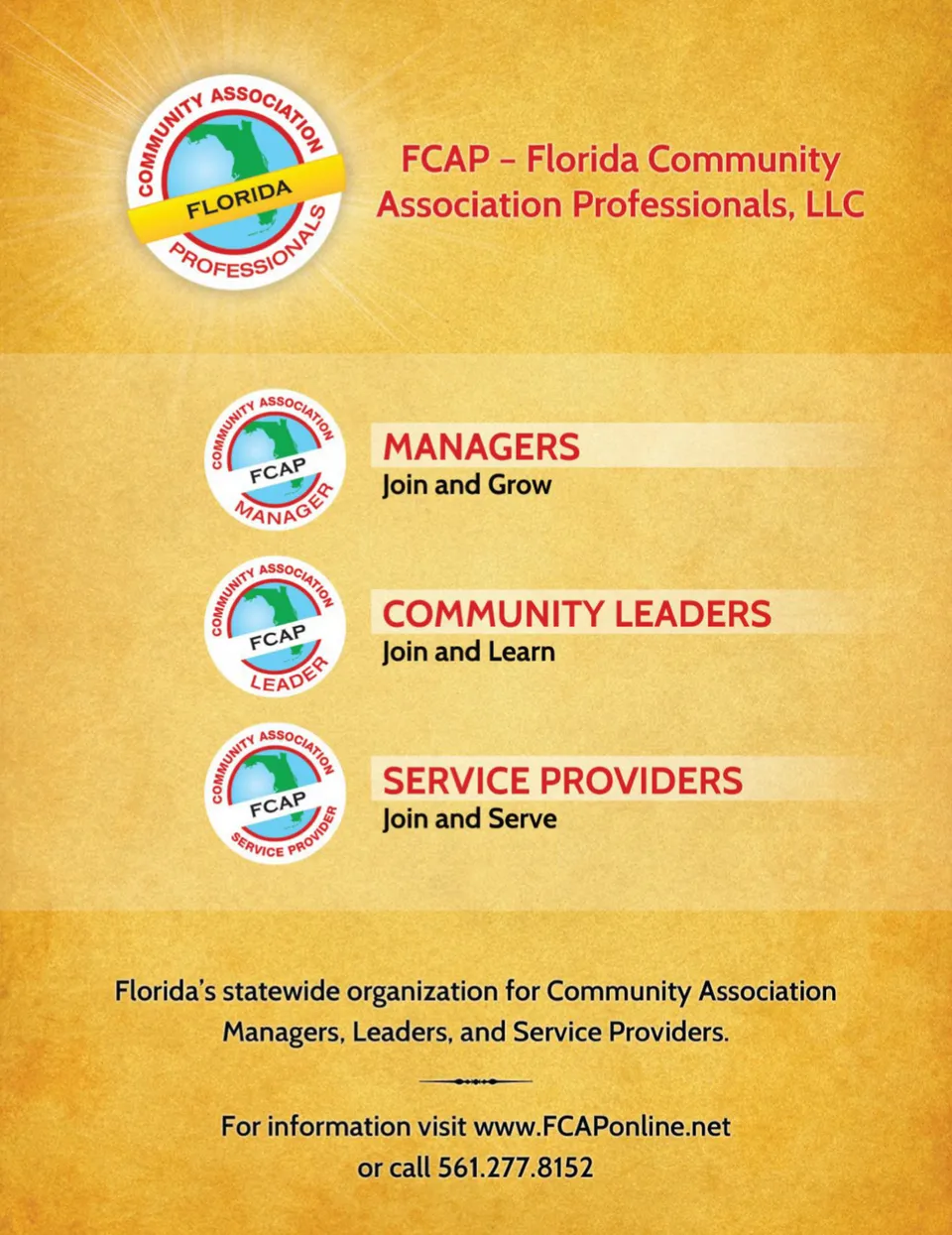 COMMUNITY ASSOCIATION
FLORIDA
PROFESSIONALS

FCAP – Florida Community Association Professionals, LLC

COMMUNITY ASSOCIATION
FCAP
MANAGER

MANAGERS
Join and Grow

COMMUNITY ASSOCIATION
FCAP
LEADER

COMMUNITY LEADERS
Join and Learn

COMMUNITY ASSOCIATION
FCAP
SERVICE PROVIDER

SERVICE PROVIDERS
Join and Serve

Florida's statewide organization for Community Association Managers, Leaders, and Service Providers.

For information visit www.FCAPonline.net or call 561.277.8152